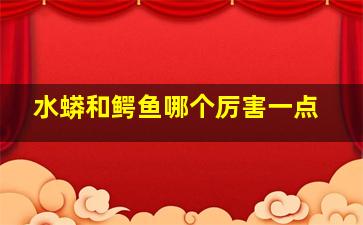 水蟒和鳄鱼哪个厉害一点